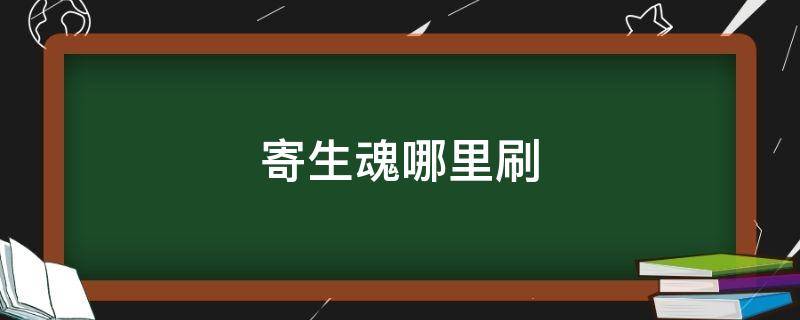 寄生魂哪里刷